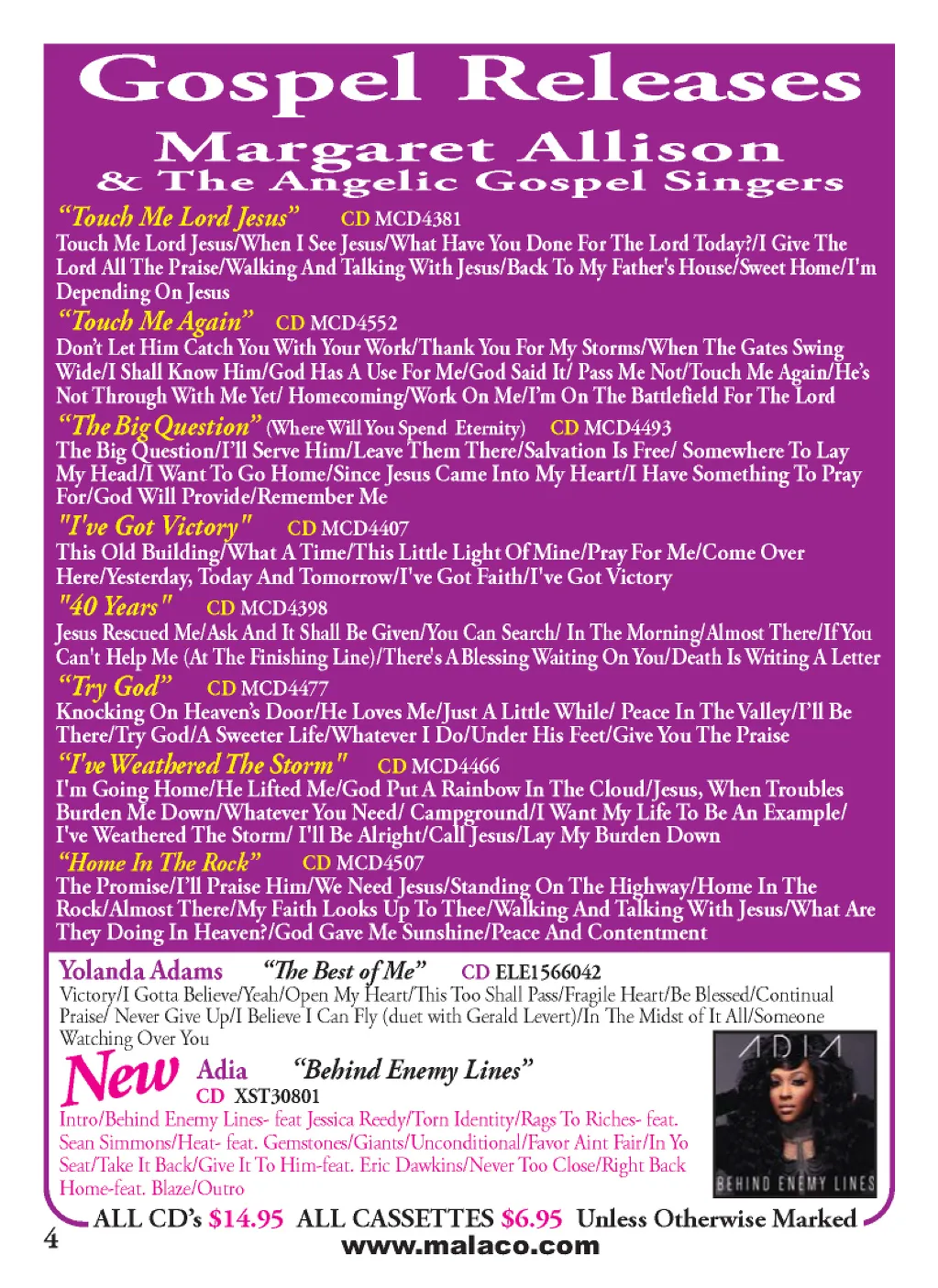 Gospel Releases

Margaret Allison
& The Angelic Gospel Singers

"Touch Me Lord Jesus" CD MCD4381
Touch Me Lord Jesus/When I See Jesus/What Have You Done For The Lord Today?/I Give The Lord All The Praise/Walking And Talking With Jesus/Back To My Father's House/Sweet Home/I'm Depending On Jesus

"Touch Me Again" CD MCD4552
Don't Let Him Catch You With Your Work/Thank You For My Storms/When The Gates Swing Wide/I Shall Know Him/God Has A Use For Me/God Said It/ Pass Me Not/Touch Me Again/He's Not Through With Me Yet/ Homecoming/Work On Me/I'm On The Battlefield For The Lord

"The Big Question" (Where Will You Spend Eternity) CD MCD4493
The Big Question/I'll Serve Him/Leave Them There/Salvation Is Free/ Somewhere To Lay My Head/I Want To Go Home/Since Jesus Came Into My Heart/I Have Something To Pray For/God Will Provide/Remember Me

"I've Got Victory" CD MCD4407
This Old Building/What A Time/This Little Light Of Mine/Pray For Me/Come Over Here/Yesterday, Today And Tomorrow/I've Got Faith/I've Got Victory

"40 Years" CD MCD4398
Jesus Rescued Me/Ask And It Shall Be Given/You Can Search/ In The Morning/Almost There/If You Can't Help Me (At The Finishing Line)/There's A Blessing Waiting On You/Death Is Writing A Letter

"Try God" CD MCD4477
Knocking On Heaven's Door/He Loves Me/Just A Little While/ Peace In The Valley/I'll Be There/Try God/A Sweeter Life/Whatever I Do/Under His Feet/Give You The Praise

"I've Weathered The Storm" CD MCD4466
I'm Going Home/He Lifted Me/God Put A Rainbow In The Cloud/Jesus, When Troubles Burden Me Down/Whatever You Need/ Campground/I Want My Life To Be An Example/ I've Weathered The Storm/ I'll Be Alright/Call Jesus/Lay My Burden Down

"Home In The Rock" CD MCD4507
The Promise/I'll Praise Him/We Need Jesus/Standing On The Highway/Home In The Rock/Almost There/My Faith Looks Up To Thee/Walking And Talking With Jesus/What Are They Doing In Heaven?/God Gave Me Sunshine/Peace And Contentment

Yolanda Adams "The Best of Me" CD ELE1566042
Victory/I Gotta Believe/Yeah/Open My Heart/This Too Shall Pass/Fragile Heart/Be Blessed/Continual Praise/ Never Give Up/I Believe I Can Fly (duet with Gerald Levert)/In The Midst of It All/Someone Watching Over You

New Adia "Behind Enemy Lines"
CD XST30801
Intro/Behind Enemy Lines- feat Jessica Reedy/Torn Identity/Rags To Riches- feat. Sean Simmons/Heat- feat. Gemstones/Giants/Unconditional/Favor Aint Fair/In Yo Seat/Take It Back/Give It To Him-feat. Eric Dawkins/Never Too Close/Right Back Home-feat. Blaze/Outro

ADIA
BEHIND ENEMY LINES

ALL CD's $14.95 ALL CASSETTES $6.95 Unless Otherwise Marked

4
www.malaco.com